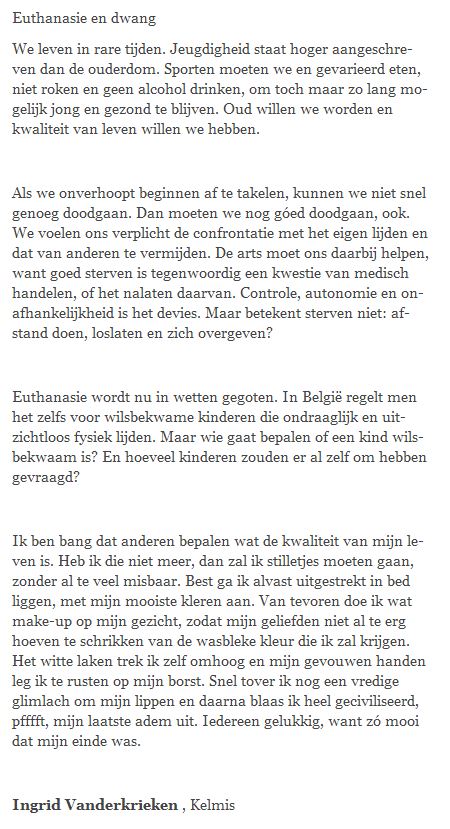 Euthanasie en dwang

We leven in rare tijden. Jeugdigheid staat hoger aangeschreven dan de ouderdom. Sporten moeten we en gevarieerd eten, niet roken en geen alcohol drinken, om toch maar zo lang mogelijk jong en gezond te blijven. Oud willen we worden en kwaliteit van leven willen we hebben.

Als we onverhoopt beginnen af te takelen, kunnen we niet snel genoeg doodgaan. Dan moeten we nog góed doodgaan, ook. We voelen ons verplicht de confrontatie met het eigen lijden en dat van anderen te vermijden. De arts moet ons daarbij helpen, want goed sterven is tegenwoordig een kwestie van medisch handelen, of het nalaten daarvan. Controle, autonomie en onafhankelijkheid is het devies. Maar betekent sterven niet: afstand doen, loslaten en zich overgeven?

Euthanasie wordt nu in wetten gegoten. In België regelt men het zelfs voor wilsbekwame kinderen die ondraaglijk en uitzichtloos fysiek lijden. Maar wie gaat bepalen of een kind wilsbekwaam is? En hoeveel kinderen zouden er al zelf om hebben gevraagd?

Ik ben bang dat anderen bepalen wat de kwaliteit van mijn leven is. Heb ik die niet meer, dan zal ik stilletjes moeten gaan, zonder al te veel misbaar. Best ga ik alvast uitgestrekt in bed liggen, met mijn mooiste kleren aan. Van tevoren doe ik wat make-up op mijn gezicht, zodat mijn geliefden niet al te erg hoeven te schrikken van de wasbleke kleur die ik zal krijgen. Het witte laken trek ik zelf omhoog en mijn gevouwen handen leg ik te rusten op mijn borst. Snel tover ik nog een vredige glimlach om mijn lippen en daarna blaas ik heel geciviliseerd, pfffft, mijn laatste adem uit. Iedereen gelukkig, want zó mooi dat mijn einde was.

Ingrid Vanderkrieken , Kelmis